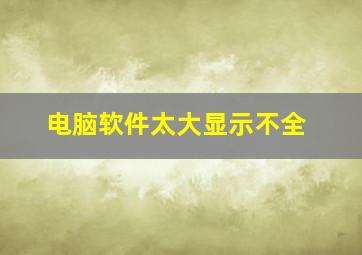 电脑软件太大显示不全